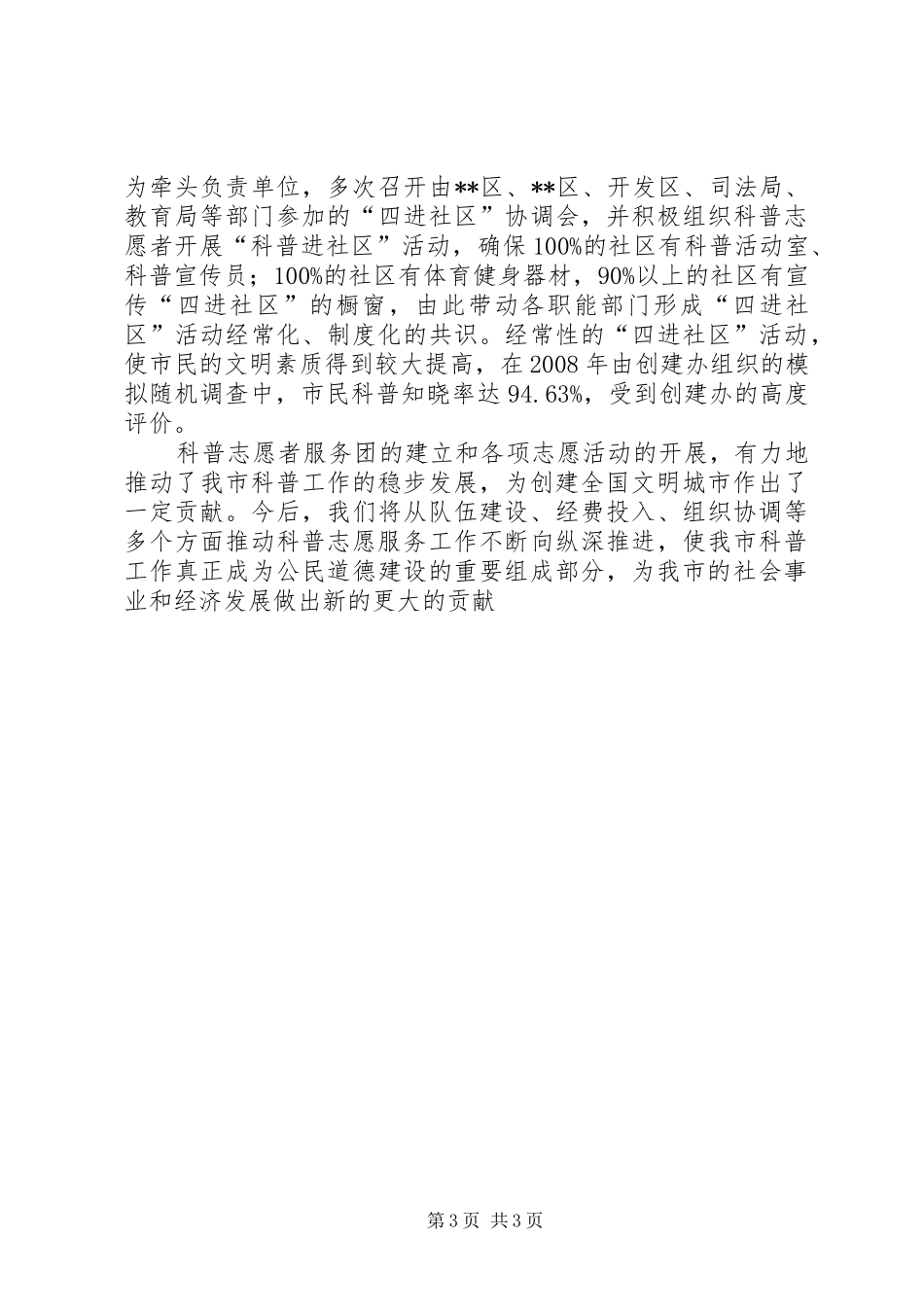 为牵头负责单位，多次召开由**区、**区、开发区、司法局、教育局等部门参加的“四进社区”协调会，并积极组织科普志愿者开展“科普进社区”活动，确保100%的社区有科普活动室、科普宣传员；100%的社区有体育健身器材，90%以上的社区有宣传“四进社区”的橱窗，由此带动各职能部门形成“四进社区”活动经常化、制度化的共识。经常性的“四进社区”活动，使市民的文明素质得到较大提高，在2008年由创建办组织的模拟随机调查中，市民科普知晓率达94.63%，受到创建办的高度评价。

科普志愿者服务团的建立和各项志愿活动的开展，有力地推动了我市科普工作的稳步发展，为创建全国文明城市作出了一定贡献。今后，我们将从队伍建设、经费投入、组织协调等多个方面推动科普志愿服务工作不断向纵深推进，使我市科普工作真正成为公民道德建设的重要组成部分，为我市的社会事业和经济发展做出新的更大的贡献

第3页 共3页